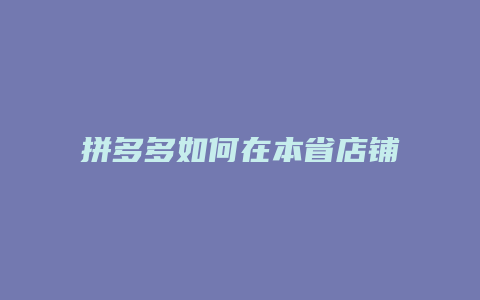 拼多多如何在本省店铺